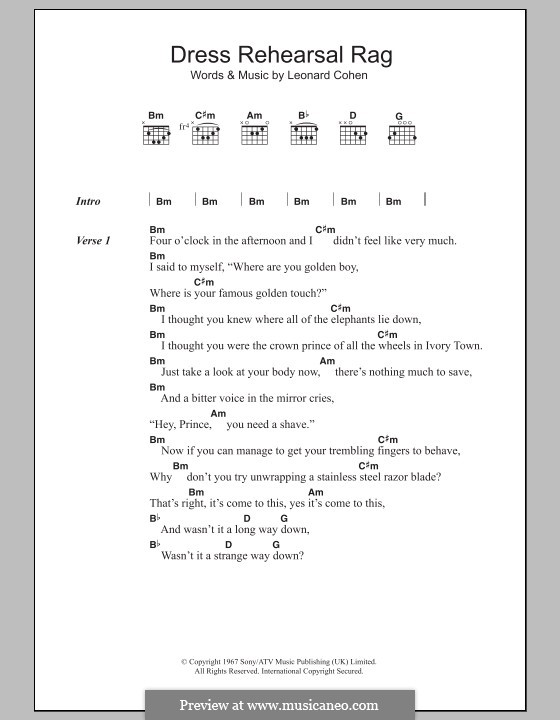 Dress Rehearsal Rag
Words & Music by Leonard Cohen

Bm C♯m Am B♭ D G
fr⁴

Intro | Bm | Bm | Bm | Bm | Bm | Bm |

Verse 1
Bm C♯m
Four o'clock in the afternoon and I didn't feel like very much.
Bm
I said to myself, "Where are you golden boy,
C♯m
Where is your famous golden touch?"
Bm C♯m
I thought you knew where all of the elephants lie down,
Bm C♯m
I thought you were the crown prince of all the wheels in Ivory Town.
Bm Am
Just take a look at your body now, there's nothing much to save,
Bm
And a bitter voice in the mirror cries,
Am
"Hey, Prince, you need a shave."
Bm C♯m
Now if you can manage to get your trembling fingers to behave,
Bm C♯m
Why don't you try unwrapping a stainless steel razor blade?
Bm Am
That's right, it's come to this, yes it's come to this,
B♭ D G
And wasn't it a long way down,
B♭ D G
Wasn't it a strange way down?

© Copyright 1967 Sony/ATV Music Publishing (UK) Limited.
All Rights Reserved. International Copyright Secured.

Preview at www.musicaneo.com